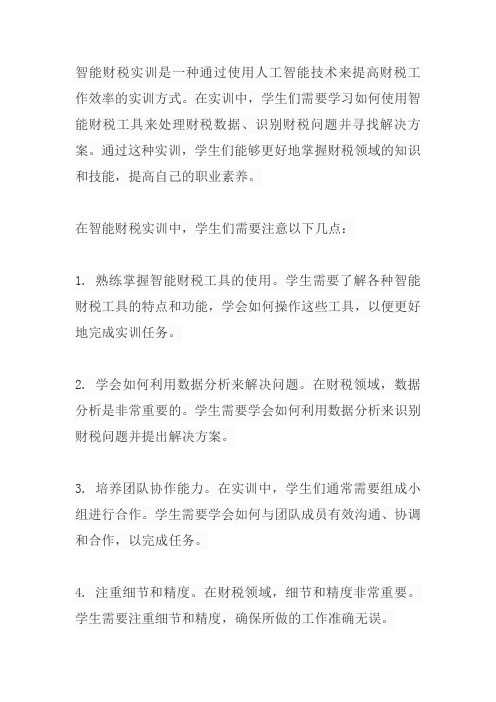 智能财税实训是一种通过使用人工智能技术来提高财税工作效率的实训方式。在实训中，学生们需要学习如何使用智能财税工具来处理财税数据、识别财税问题并寻找解决方案。通过这种实训，学生们能够更好地掌握财税领域的知识和技能，提高自己的职业素养。

在智能财税实训中，学生们需要注意以下几点：

1. 熟练掌握智能财税工具的使用。学生需要了解各种智能财税工具的特点和功能，学会如何操作这些工具，以便更好地完成实训任务。

2. 学会如何利用数据分析来解决问题。在财税领域，数据分析是非常重要的。学生需要学会如何利用数据分析来识别财税问题并提出解决方案。

3. 培养团队协作能力。在实训中，学生们通常需要组成小组进行合作。学生需要学会如何与团队成员有效沟通、协调和合作，以完成任务。

4. 注重细节和精度。在财税领域，细节和精度非常重要。学生需要注重细节和精度，确保所做的工作准确无误。